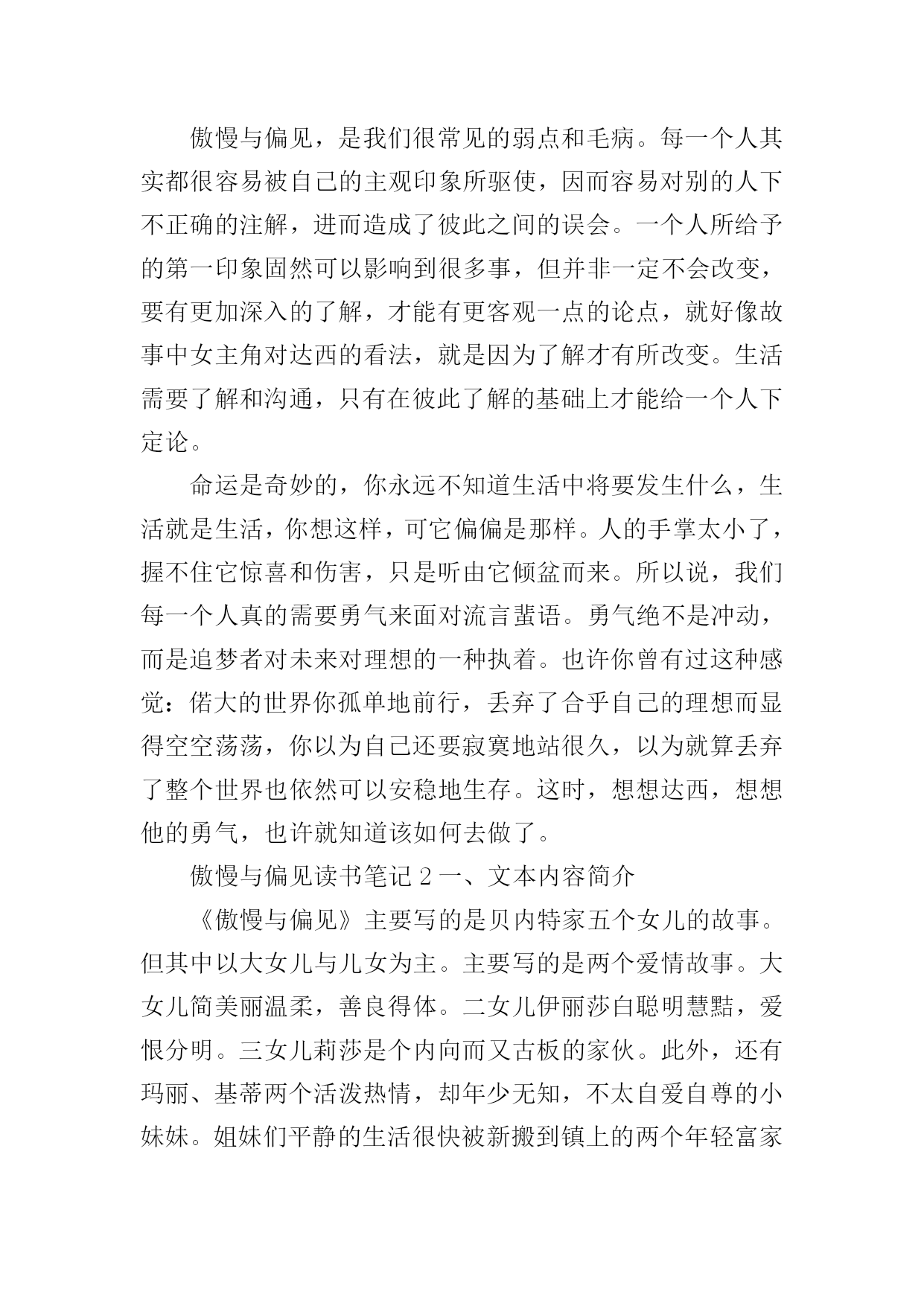 傲慢与偏见，是我们很常见的弱点和毛病。每一个人其实都很容易被自己的主观印象所驱使，因而容易对别的人下不正确的注解，进而造成了彼此之间的误会。一个人所给予的第一印象固然可以影响到很多事，但并非一定不会改变，要有更加深入的了解，才能有更客观一点的论点，就好像故事中女主角对达西的看法，就是因为了解才有所改变。生活需要了解和沟通，只有在彼此了解的基础上才能给一个人下定论。

命运是奇妙的，你永远不知道生活中将要发生什么，生活就是生活，你想这样，可它偏偏是那样。人的手掌太小了，握不住它惊喜和伤害，只是听由它倾盆而来。所以说，我们每一个人真的需要勇气来面对流言蜚语。勇气绝不是冲动，而是追梦者对未来对理想的一种执着。也许你曾有过这种感觉：偌大的世界你孤单地前行，丢弃了合乎自己的理想而显得空空荡荡，你以为自己还要寂寞地站很久，以为就算丢弃了整个世界也依然可以安稳地生存。这时，想想达西，想想他的勇气，也许就知道该如何去做了。

傲慢与偏见读书笔记 2 一、文本内容简介

《傲慢与偏见》主要写的是贝内特家五个女儿的故事。但其中以大女儿与儿女为主。主要写的是两个爱情故事。大女儿简美丽温柔，善良得体。二女儿伊丽莎白聪明慧黠，爱恨分明。三女儿莉莎是个内向而又古板的家伙。此外，还有玛丽、基蒂两个活泼热情，却年少无知，不太自爱自尊的小妹妹。姐妹们平静的生活很快被新搬到镇上的两个年轻富家